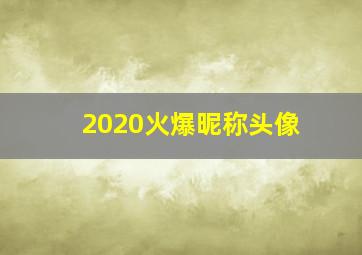 2020火爆昵称头像